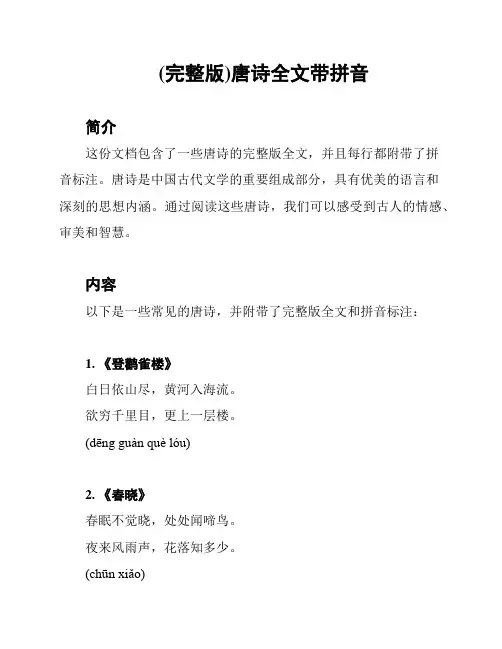 (完整版)唐诗全文带拼音

简介

这份文档包含了一些唐诗的完整版全文，并且每行都附带了拼音标注。唐诗是中国古代文学的重要组成部分，具有优美的语言和深刻的思想内涵。通过阅读这些唐诗，我们可以感受到古人的情感、审美和智慧。

内容

以下是一些常见的唐诗，并附带了完整版全文和拼音标注：

1. 《登鹳雀楼》

白日依山尽，黄河入海流。

欲穷千里目，更上一层楼。

(dēng guàn què lóu)

2. 《春晓》

春眠不觉晓，处处闻啼鸟。

夜来风雨声，花落知多少。

(chūn xiǎo)